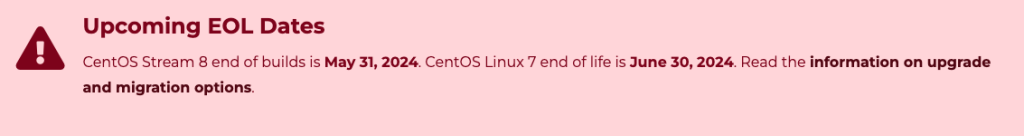 Upcoming EOL Dates

CentOS Stream 8 end of builds is May 31, 2024. CentOS Linux 7 end of life is June 30, 2024. Read the information on upgrade and migration options.